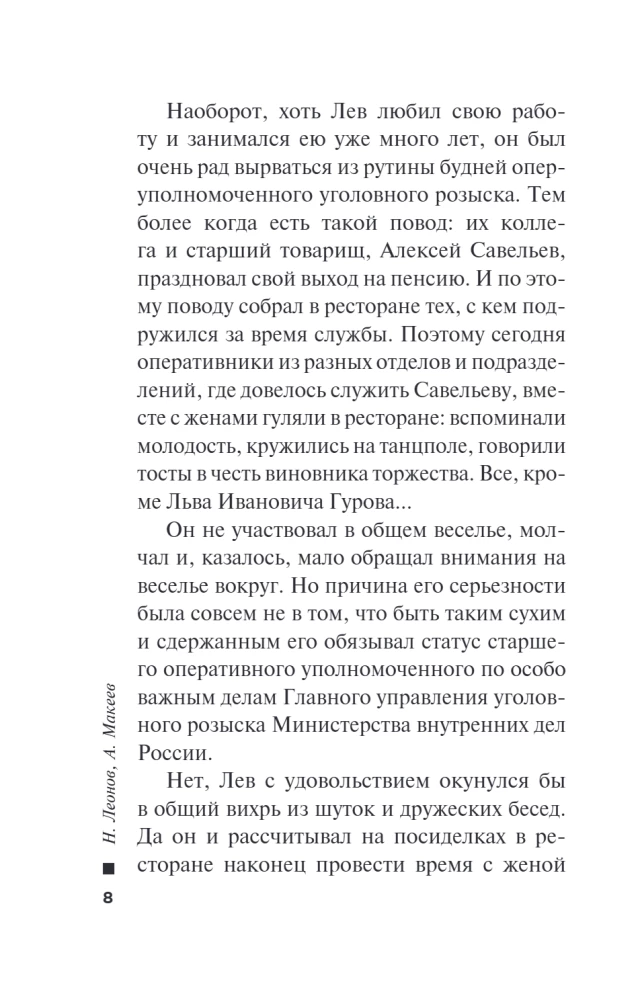 Наоборот, хоть Лев любил свою работу и занимался ею уже много лет, он был очень рад вырваться из рутины будней оперуполномоченного уголовного розыска. Тем более когда есть такой повод: их коллега и старший товарищ, Алексей Савельев, праздновал свой выход на пенсию. И по этому поводу собрал в ресторане тех, с кем подружился за время службы. Поэтому сегодня оперативники из разных отделов и подразделений, где довелось служить Савельеву, вместе с женами гуляли в ресторане: вспоминали молодость, кружились на танцполе, говорили тосты в честь виновника торжества. Все, кроме Льва Ивановича Гурова...

Он не участвовал в общем веселье, молчал и, казалось, мало обращал внимания на веселье вокруг. Но причина его серьезности была совсем не в том, что быть таким сухим и сдержанным его обязывал статус старшего оперативного уполномоченного по особо важным делам Главного управления уголовного розыска Министерства внутренних дел России.

Нет, Лев с удовольствием окунулся бы в общий вихрь из шуток и дружеских бесед. Да он и рассчитывал на посиделках в ресторане наконец провести время с женой

Н. Леонов, А. Макеев

8